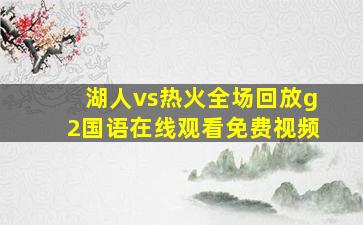 湖人vs热火全场回放g2国语在线观看免费视频